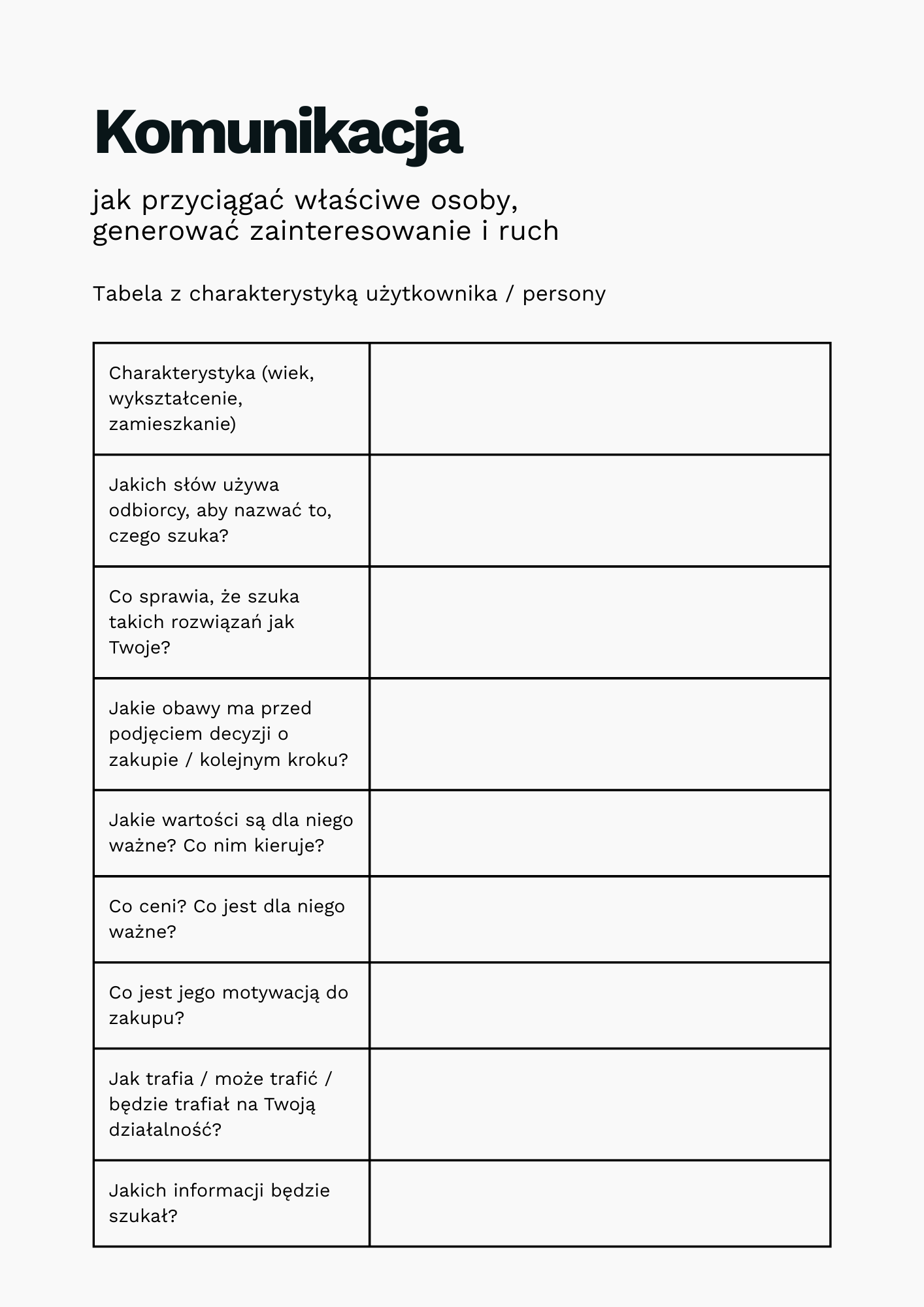 Komunikacja

jak przyciągać właściwe osoby, generować zainteresowanie i ruch

Tabela z charakterystyką użytkownika / persony

| | |
|---|---|
| Charakterystyka (wiek, wykształcenie, zamieszkanie) | |
| Jakich słów używa odbiorcy, aby nazwać to, czego szuka? | |
| Co sprawia, że szuka takich rozwiązań jak Twoje? | |
| Jakie obawy ma przed podjęciem decyzji o zakupie / kolejnym kroku? | |
| Jakie wartości są dla niego ważne? Co nim kieruje? | |
| Co ceni? Co jest dla niego ważne? | |
| Co jest jego motywacją do zakupu? | |
| Jak trafia / może trafić / będzie trafiał na Twoją działalność? | |
| Jakich informacji będzie szukał? | |